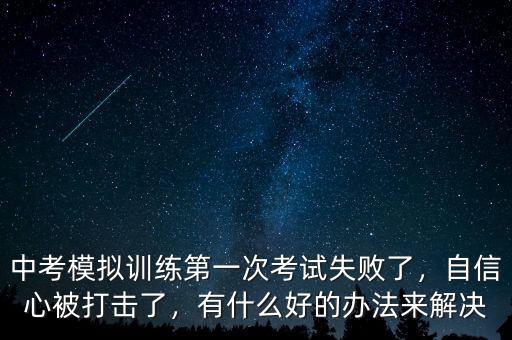 中考模拟训练第一次考试失败了，自信心被打击了，有什么好的办法来解决